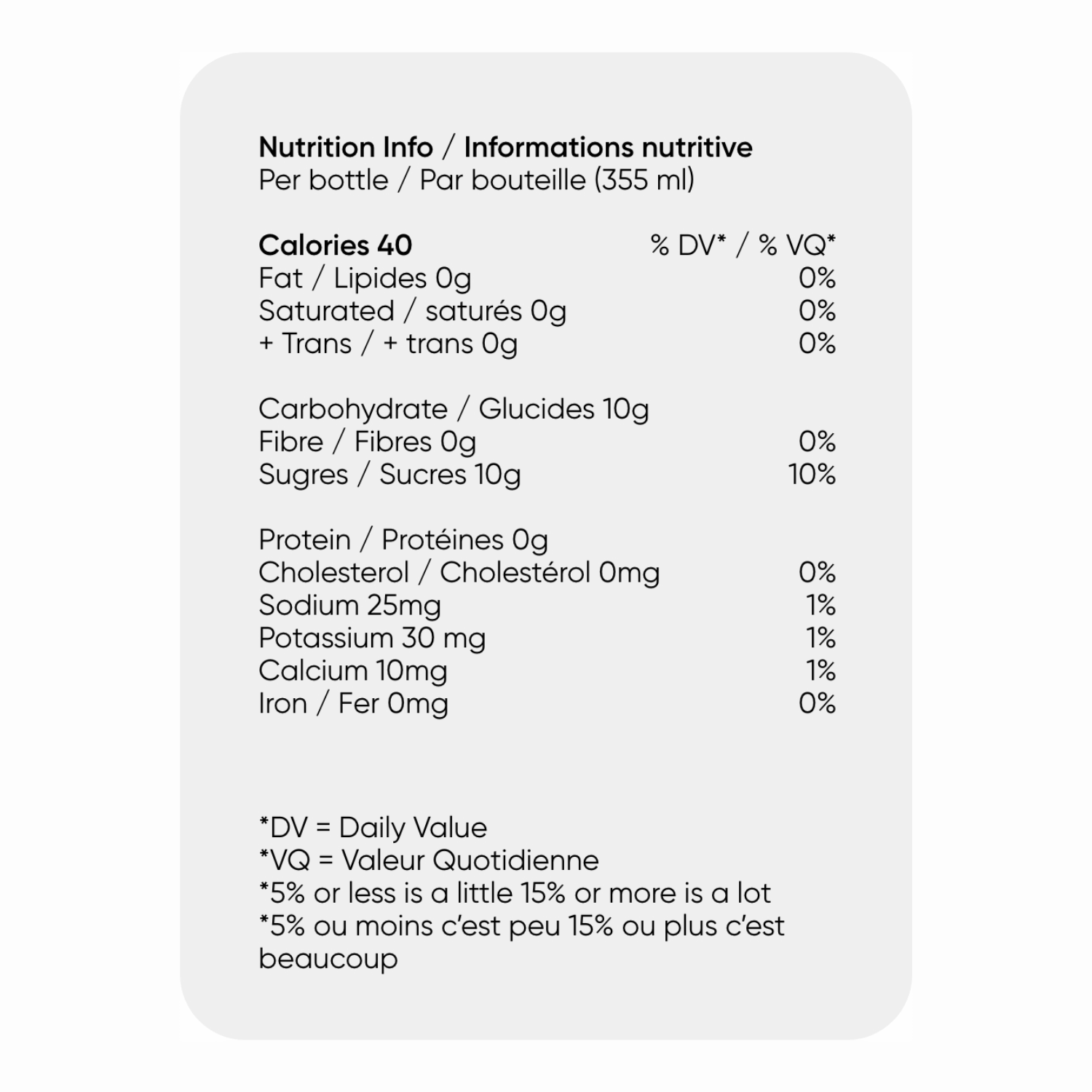 Nutrition Info / Informations nutritive
Per bottle / Par bouteille (355 ml)

Calories 40 % DV* / % VQ*
Fat / Lipides 0g 0%
Saturated / saturés 0g 0%
+ Trans / + trans 0g 0%

Carbohydrate / Glucides 10g
Fibre / Fibres 0g 0%
Sugres / Sucres 10g 10%

Protein / Protéines 0g
Cholesterol / Cholestérol 0mg 0%
Sodium 25mg 1%
Potassium 30 mg 1%
Calcium 10mg 1%
Iron / Fer 0mg 0%

*DV = Daily Value
*VQ = Valeur Quotidienne
*5% or less is a little 15% or more is a lot
*5% ou moins c'est peu 15% ou plus c'est beaucoup